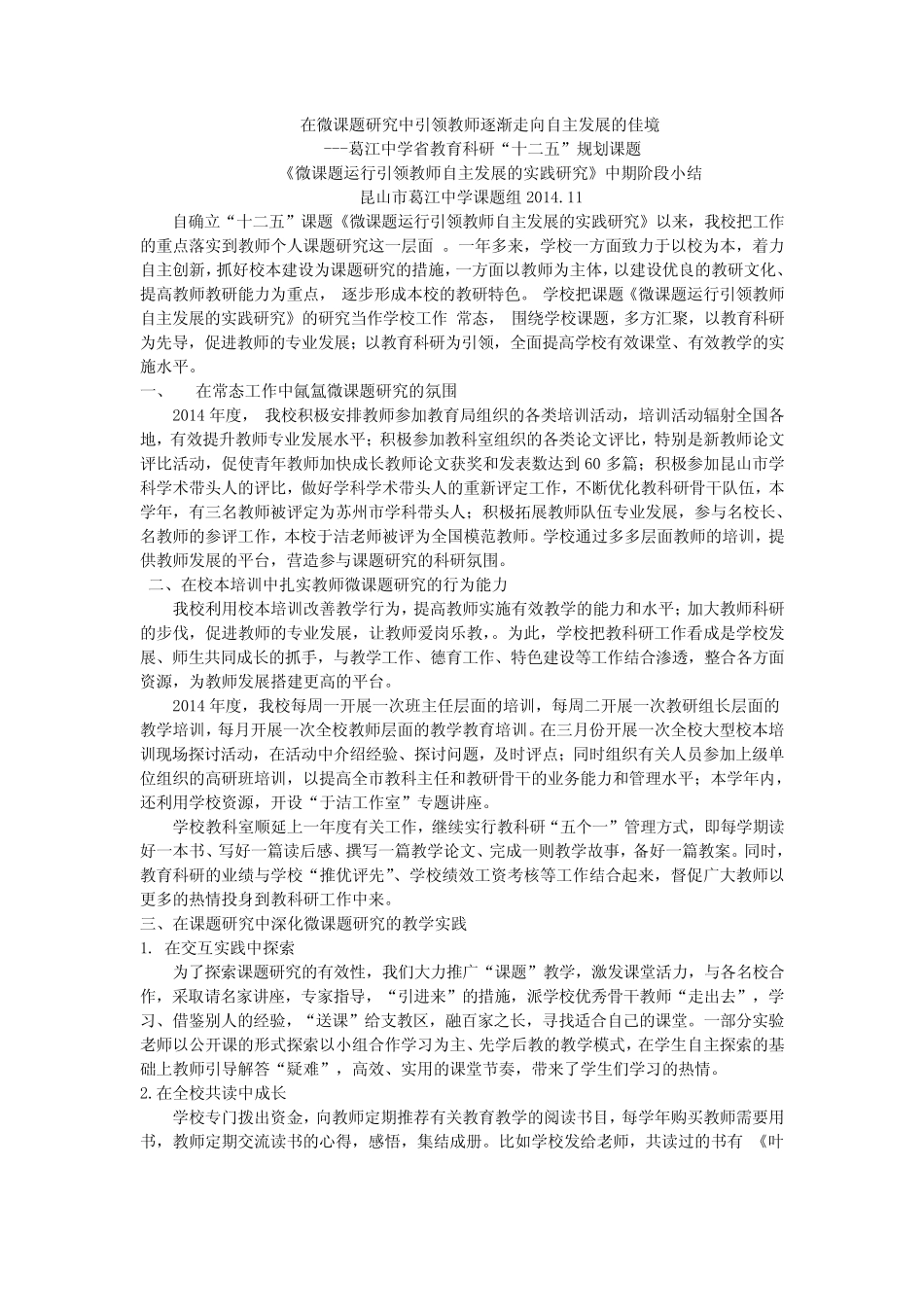 在微课题研究中引领教师逐渐走向自主发展的佳境
---葛江中学省教育科研“十二五”规划课题
《微课题运行引领教师自主发展的实践研究》中期阶段小结
昆山市葛江中学课题组 2014.11

自确立“十二五”课题《微课题运行引领教师自主发展的实践研究》以来，我校把工作的重点落实到教师个人课题研究这一层面 。一年多来，学校一方面致力于以校为本，着力自主创新，抓好校本建设为课题研究的措施，一方面以教师为主体，以建设优良的教研文化、提高教师教研能力为重点， 逐步形成本校的教研特色。 学校把课题《微课题运行引领教师自主发展的实践研究》的研究当作学校工作 常态， 围绕学校课题，多方汇聚，以教育科研为先导，促进教师的专业发展；以教育科研为引领，全面提高学校有效课堂、有效教学的实施水平。

一、　　在常态工作中氤氲微课题研究的氛围

2014 年度， 我校积极安排教师参加教育局组织的各类培训活动，培训活动辐射全国各地，有效提升教师专业发展水平；积极参加教科室组织的各类论文评比，特别是新教师论文评比活动，促使青年教师加快成长教师论文获奖和发表数达到 60 多篇；积极参加昆山市学科学术带头人的评比，做好学科学术带头人的重新评定工作，不断优化教科研骨干队伍，本学年，有三名教师被评定为苏州市学科带头人；积极拓展教师队伍专业发展，参与名校长、名教师的参评工作，本校于洁老师被评为全国模范教师。学校通过多多层面教师的培训，提供教师发展的平台，营造参与课题研究的科研氛围。

二、在校本培训中扎实教师微课题研究的行为能力

我校利用校本培训改善教学行为，提高教师实施有效教学的能力和水平；加大教师科研的步伐，促进教师的专业发展，让教师爱岗乐教，。为此，学校把教科研工作看成是学校发展、师生共同成长的抓手，与教学工作、德育工作、特色建设等工作结合渗透，整合各方面资源，为教师发展搭建更高的平台。

2014 年度，我校每周一开展一次班主任层面的培训，每周二开展一次教研组长层面的教学培训，每月开展一次全校教师层面的教学教育培训。在三月份开展一次全校大型校本培训现场探讨活动，在活动中介绍经验、探讨问题，及时评点；同时组织有关人员参加上级单位组织的高研班培训，以提高全市教科主任和教研骨干的业务能力和管理水平；本学年内，还利用学校资源，开设“于洁工作室”专题讲座。

学校教科室顺延上一年度有关工作，继续实行教科研“五个一”管理方式，即每学期读好一本书、写好一篇读后感、撰写一篇教学论文、完成一则教学故事，备好一篇教案。同时，教育科研的业绩与学校“推优评先”、学校绩效工资考核等工作结合起来，督促广大教师以更多的热情投身到教科研工作中来。

三、在课题研究中深化微课题研究的教学实践

1. 在交互实践中探索

为了探索课题研究的有效性，我们大力推广“课题”教学，激发课堂活力，与各名校合作，采取请名家讲座，专家指导，“引进来”的措施，派学校优秀骨干教师“走出去”，学习、借鉴别人的经验，“送课”给支教区，融百家之长，寻找适合自己的课堂。一部分实验老师以公开课的形式探索以小组合作学习为主、先学后教的教学模式，在学生自主探索的基础上教师引导解答“疑难”，高效、实用的课堂节奏，带来了学生们学习的热情。

2.在全校共读中成长

学校专门拨出资金，向教师定期推荐有关教育教学的阅读书目，每学年购买教师需要用书，教师定期交流读书的心得，感悟，集结成册。比如学校发给老师，共读过的书有 《叶